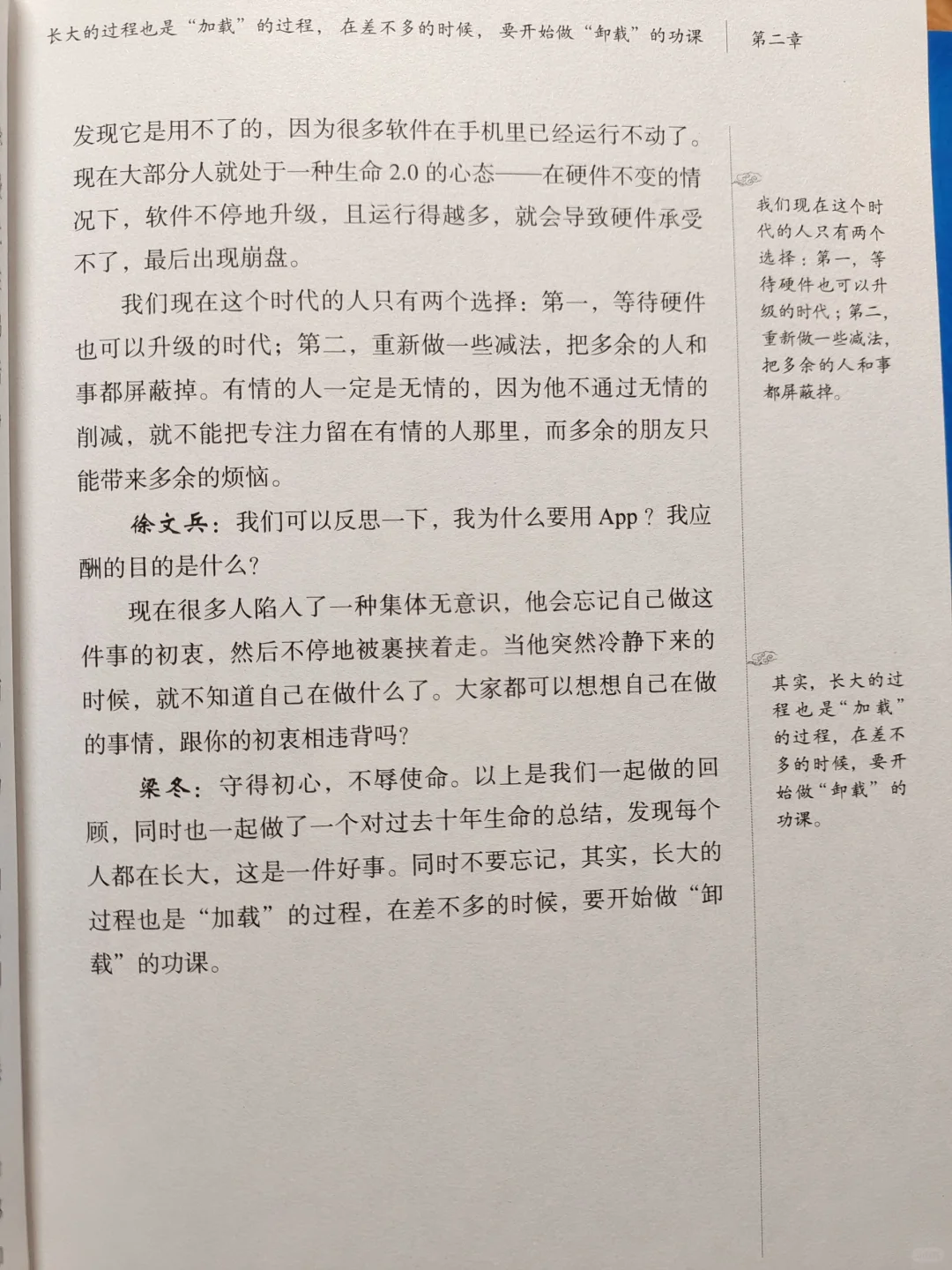 长大的过程也是“加载”的过程，在差不多的时候，要开始做“卸载”的功课 第二章

发现它是用不了的，因为很多软件在手机里已经运行不动了。现在大部分人就处于一种生命 2.0 的心态——在硬件不变的情况下，软件不停地升级，且运行得越多，就会导致硬件承受不了，最后出现崩盘。

我们现在这个时代的人只有两个选择：第一，等待硬件也可以升级的时代；第二，重新做一些减法，把多余的人和事都屏蔽掉。有情的人一定是无情的，因为他不通过无情的削减，就不能把专注力留在有情的人那里，而多余的朋友只能带来多余的烦恼。

徐文兵：我们可以反思一下，我为什么要用 App？我应酬的目的是什么？

现在很多人陷入了一种集体无意识，他会忘记自己做这件事的初衷，然后不停地被裹挟着走。当他突然冷静下来的时候，就不知道自己在做什么了。大家都可以想想自己在做的事情，跟你的初衷相违背吗？

梁冬：守得初心，不辱使命。以上是我们一起做的回顾，同时也一起做了一个对过去十年生命的总结，发现每个人都在长大，这是一件好事。同时不要忘记，其实，长大的过程也是“加载”的过程，在差不多的时候，要开始做“卸载”的功课。

我们现在这个时代的人只有两个选择：第一，等待硬件也可以升级的时代；第二，重新做一些减法，把多余的人和事都屏蔽掉。

其实，长大的过程也是“加载”的过程，在差不多的时候，要开始做“卸载”的功课。